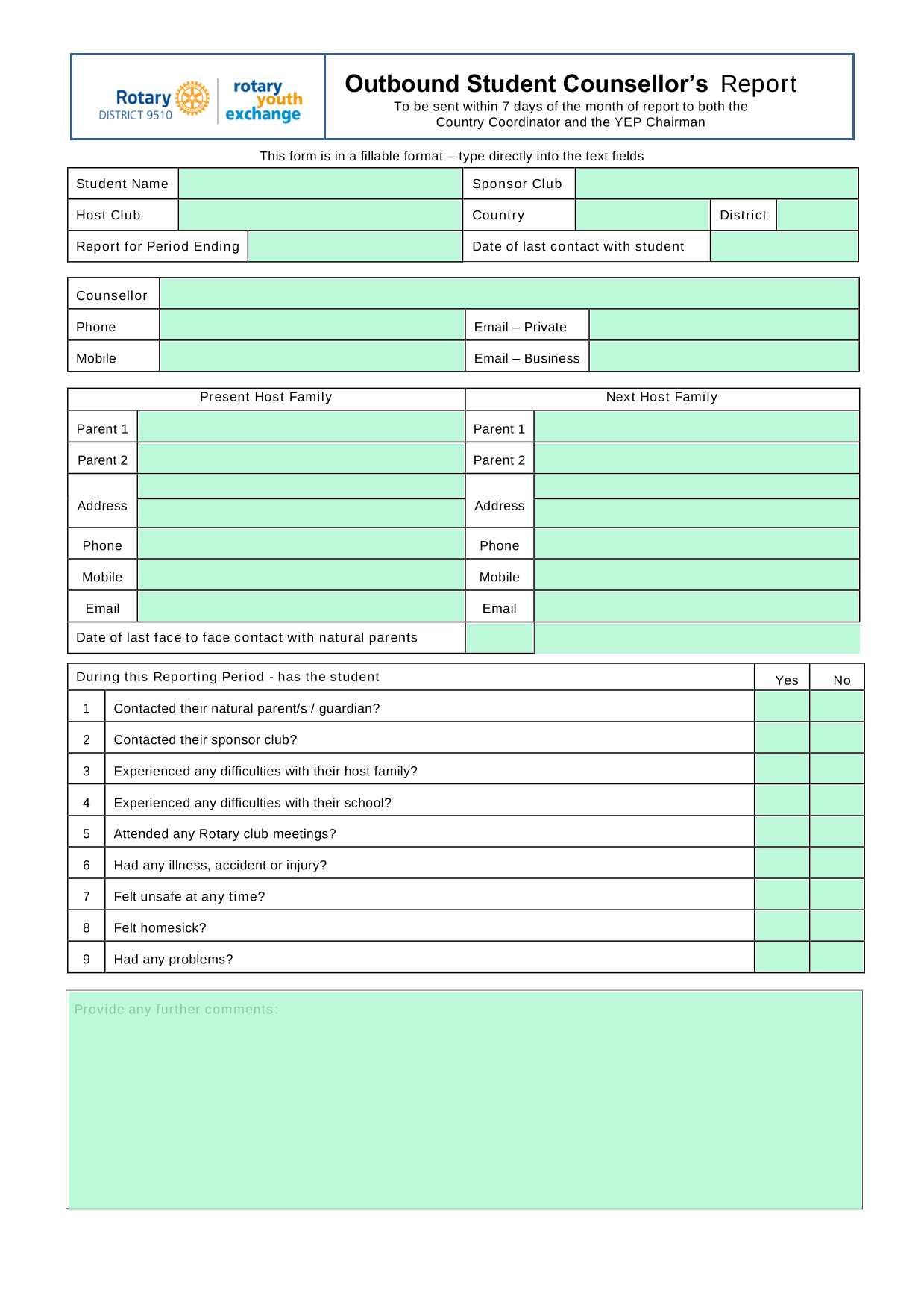 Rotary
DISTRICT 9510

rotary youth exchange

Outbound Student Counsellor's Report
To be sent within 7 days of the month of report to both the Country Coordinator and the YEP Chairman

This form is in a fillable format – type directly into the text fields

| Student Name | | Sponsor Club | | | |
|---|---|---|---|---|---|
| Host Club | | Country | | District | |
| Report for Period Ending | | Date of last contact with student | | | |

| Counsellor | | | |
|---|---|---|---|
| Phone | | Email – Private | |
| Mobile | | Email – Business | |

| Present Host Family | | Next Host Family | |
|---|---|---|---|
| Parent 1 | | Parent 1 | |
| Parent 2 | | Parent 2 | |
| Address | | Address | |
| Phone | | Phone | |
| Mobile | | Mobile | |
| Email | | Email | |
| Date of last face to face contact with natural parents | | | |

| During this Reporting Period - has the student | | Yes | No |
|---|---|---|---|
| 1 | Contacted their natural parent/s / guardian? | | |
| 2 | Contacted their sponsor club? | | |
| 3 | Experienced any difficulties with their host family? | | |
| 4 | Experienced any difficulties with their school? | | |
| 5 | Attended any Rotary club meetings? | | |
| 6 | Had any illness, accident or injury? | | |
| 7 | Felt unsafe at any time? | | |
| 8 | Felt homesick? | | |
| 9 | Had any problems? | | |

Provide any further comments: